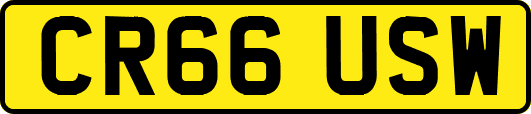 CR66 USW